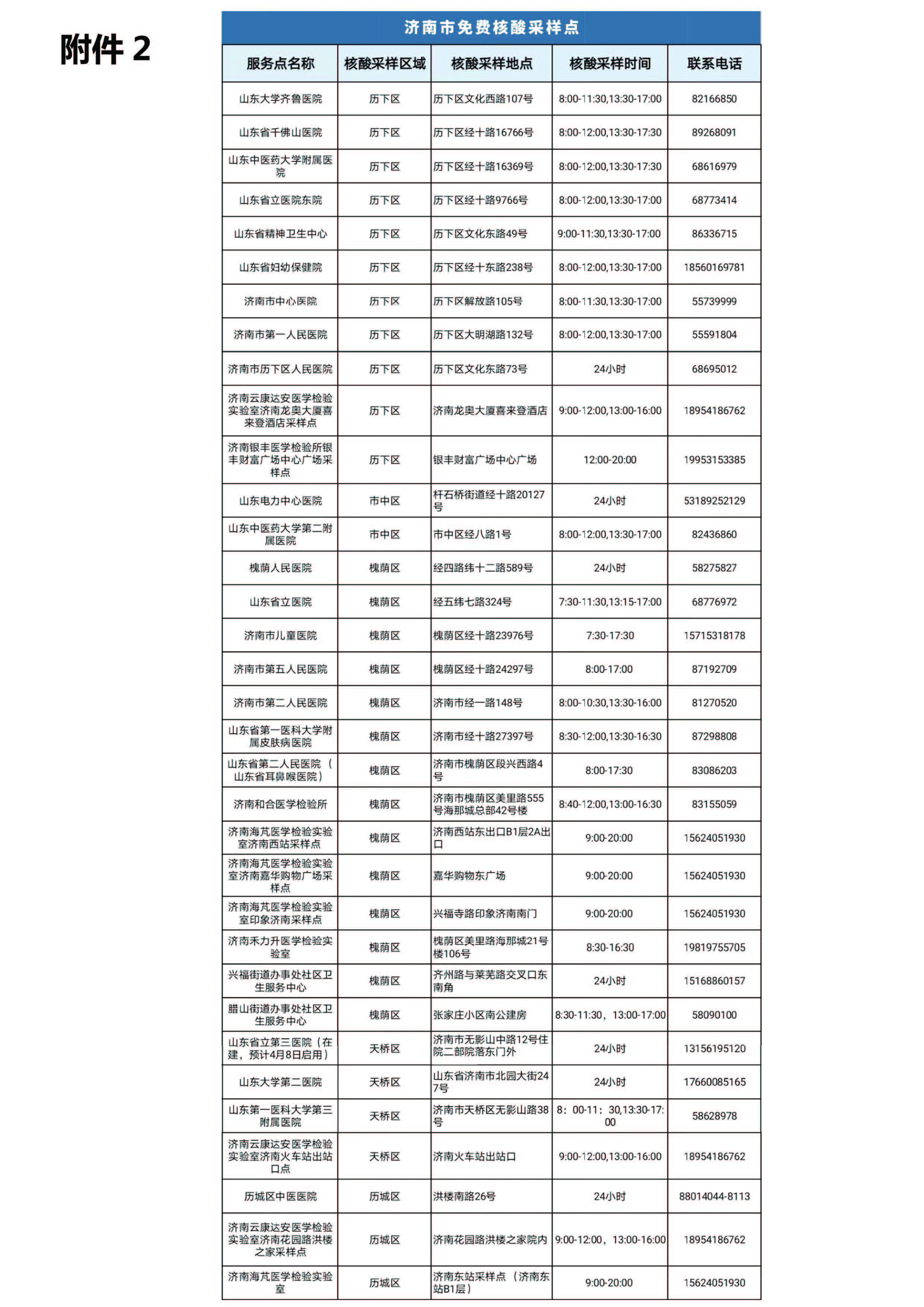 附件 2

济南市免费核酸采样点

| 服务点名称 | 核酸采样区域 | 核酸采样地点 | 核酸采样时间 | 联系电话 |
|---|---|---|---|---|
| 山东大学齐鲁医院 | 历下区 | 历下区文化西路107号 | 8:00-11:30,13:30-17:00 | 82166850 |
| 山东省千佛山医院 | 历下区 | 历下区经十路16766号 | 8:00-12:00,13:30-17:30 | 89268091 |
| 山东中医药大学附属医院 | 历下区 | 历下区经十路16369号 | 8:00-12:00,13:30-17:30 | 68616979 |
| 山东省立医院东院 | 历下区 | 历下区经十路9766号 | 8:00-12:00,13:30-17:00 | 68773414 |
| 山东省精神卫生中心 | 历下区 | 历下区文化东路49号 | 9:00-11:30,13:30-17:00 | 86336715 |
| 山东省妇幼保健院 | 历下区 | 历下区经十东路238号 | 8:00-12:00,13:30-17:00 | 18560169781 |
| 济南市中心医院 | 历下区 | 历下区解放路105号 | 8:00-11:30,13:30-17:00 | 55739999 |
| 济南市第一人民医院 | 历下区 | 历下区大明湖路132号 | 8:00-12:00,13:30-17:00 | 55591804 |
| 济南市历下区人民医院 | 历下区 | 历下区文化东路73号 | 24小时 | 68695012 |
| 济南云康达安医学检验实验室济南龙奥大厦喜来登酒店采样点 | 历下区 | 济南龙奥大厦喜来登酒店 | 9:00-12:00,13:00-16:00 | 18954186762 |
| 济南银丰医学检验所银丰财富广场中心广场采样点 | 历下区 | 银丰财富广场中心广场 | 12:00-20:00 | 19953153385 |
| 山东电力中心医院 | 市中区 | 杆石桥街道经十路20127号 | 24小时 | 53189252129 |
| 山东中医药大学第二附属医院 | 市中区 | 市中区经八路1号 | 8:00-12:00,13:30-17:00 | 82436860 |
| 槐荫人民医院 | 槐荫区 | 经四路纬十二路589号 | 24小时 | 58275827 |
| 山东省立医院 | 槐荫区 | 经五纬七路324号 | 7:30-11:30,13:15-17:00 | 68776972 |
| 济南市儿童医院 | 槐荫区 | 槐荫区经十路23976号 | 7:30-17:30 | 15715318178 |
| 济南市第五人民医院 | 槐荫区 | 槐荫区经十路24297号 | 8:00-17:00 | 87192709 |
| 济南市第二人民医院 | 槐荫区 | 济南市经一路148号 | 8:00-10:30,13:30-16:00 | 81270520 |
| 山东省第一医科大学附属皮肤病医院 | 槐荫区 | 济南市经十路27397号 | 8:30-12:00,13:30-16:30 | 87298808 |
| 山东省第二人民医院（山东省耳鼻喉医院） | 槐荫区 | 济南市槐荫区段兴西路4号 | 8:00-17:30 | 83086203 |
| 济南和合医学检验所 | 槐荫区 | 济南市槐荫区美里路555号海那城总部42号楼 | 8:40-12:00,13:00-16:30 | 83155059 |
| 济南海芃医学检验实验室济南西站采样点 | 槐荫区 | 济南西站东出口B1层2A出口 | 9:00-20:00 | 15624051930 |
| 济南海芃医学检验实验室济南嘉华购物广场采样点 | 槐荫区 | 嘉华购物东广场 | 9:00-20:00 | 15624051930 |
| 济南海芃医学检验实验室印象济南采样点 | 槐荫区 | 兴福寺路印象济南南门 | 9:00-20:00 | 15624051930 |
| 济南禾力升医学检验实验室 | 槐荫区 | 槐荫区美里路海那城21号楼106号 | 8:30-16:30 | 19819755705 |
| 兴福街道办事处社区卫生服务中心 | 槐荫区 | 齐州路与莱芜路交叉口东南角 | 24小时 | 15168860157 |
| 腊山街道办事处社区卫生服务中心 | 槐荫区 | 张家庄小区南公建房 | 8:30-11:30，13:00-17:00 | 58090100 |
| 山东省立第三医院（在建，预计4月8日启用） | 天桥区 | 济南市无影山中路12号住院二部院落东门外 | 24小时 | 13156195120 |
| 山东大学第二医院 | 天桥区 | 山东省济南市北园大街247号 | 24小时 | 17660085165 |
| 山东第一医科大学第三附属医院 | 天桥区 | 济南市天桥区无影山路38号 | 8：00-11：30,13:30-17:00 | 58628978 |
| 济南云康达安医学检验实验室济南火车站出站口点 | 天桥区 | 济南火车站出站口 | 9:00-12:00,13:00-16:00 | 18954186762 |
| 历城区中医医院 | 历城区 | 洪楼南路26号 | 24小时 | 88014044-8113 |
| 济南云康达安医学检验实验室济南花园路洪楼之家采样点 | 历城区 | 济南花园路洪楼之家院内 | 9:00-12:00，13:00-16:00 | 18954186762 |
| 济南海芃医学检验实验室 | 历城区 | 济南东站采样点（济南东站B1层） | 9:00-20:00 | 15624051930 |